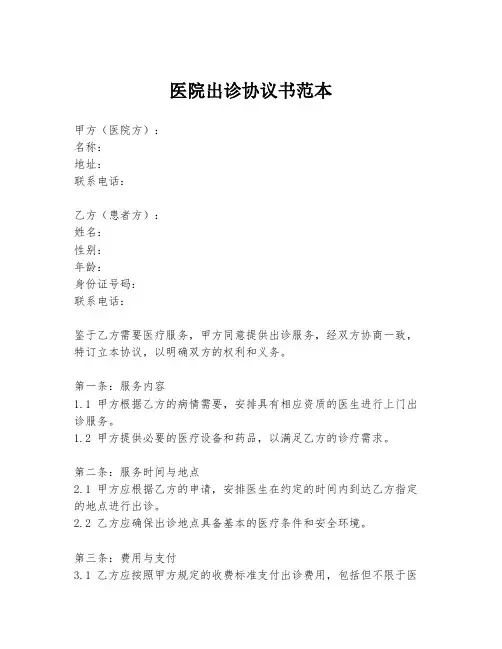 医院出诊协议书范本

甲方（医院方）：
名称：
地址：
联系电话：

乙方（患者方）：
姓名：
性别：
年龄：
身份证号码：
联系电话：

鉴于乙方需要医疗服务，甲方同意提供出诊服务，经双方协商一致，特订立本协议，以明确双方的权利和义务。

第一条：服务内容
1.1 甲方根据乙方的病情需要，安排具有相应资质的医生进行上门出诊服务。
1.2 甲方提供必要的医疗设备和药品，以满足乙方的诊疗需求。

第二条：服务时间与地点
2.1 甲方应根据乙方的申请，安排医生在约定的时间内到达乙方指定的地点进行出诊。
2.2 乙方应确保出诊地点具备基本的医疗条件和安全环境。

第三条：费用与支付
3.1 乙方应按照甲方规定的收费标准支付出诊费用，包括但不限于医